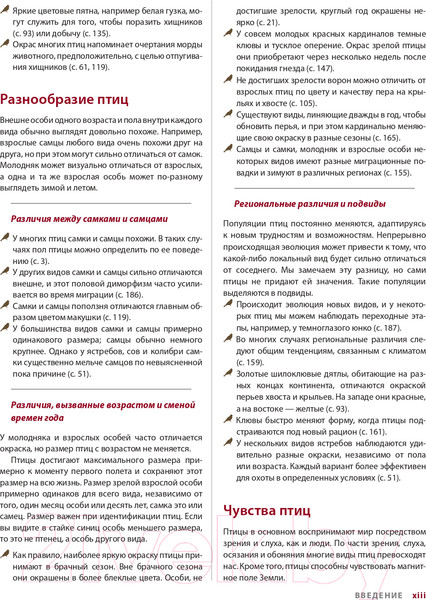 Яркие цветовые пятна, например белая гузка, могут служить для того, чтобы поразить хищников (с. 93) или добычу (с. 135).

Окрас многих птиц напоминает очертания морды животного, предположительно, с целью отпугивания хищников (с. 61, 119).

Разнообразие птиц

Внешне особи одного возраста и пола внутри каждого вида обычно выглядят довольно похоже. Например, взрослые самцы любого вида очень похожи друг на друга, но при этом могут сильно отличаться от самок. Молодняк может визуально отличаться от взрослых, а одна и та же взрослая особь может по-разному выглядеть зимой и летом.

Различия между самками и самцами

У многих птиц самки и самцы похожи. В таких случаях пол птицы можно определить по ее поведению (с. 3).

У других видов самки и самцы сильно отличаются внешне, и этот половой диморфизм часто усиливается во время миграции (с. 186).

Самки и самцы поползня отличаются главным образом цветом макушки (с. 119).

У большинства видов самки и самцы примерно одинакового размера; самцы обычно немного крупнее. Однако у ястребов, сов и колибри самки существенно мельче самцов по невыясненной пока причине (с. 51).

Различия, вызванные возрастом и сменой времен года

У молодняка и взрослых особей часто отличается окраска, но размер птиц с возрастом не меняется.

Птицы достигают максимального размера примерно к моменту первого полета и сохраняют этот размер на всю жизнь. Размер зрелой взрослой особи примерно одинаков для всего вида, независимо от того, один месяц особи или десять лет, самка это или самец. Размер важен при идентификации птиц. Если вы видите в стайке синиц особь меньшего размера, то это не птенец, а особь другого вида.

Как правило, наиболее яркую окраску птицы принимают в брачный сезон. Вне брачного сезона они окрашены в более блеклые цвета. Особи, не достигшие зрелости, круглый год окрашены неярко (с. 21).

У совсем молодых красных кардиналов темные клювы и тусклое оперение. Окрас зрелой птицы они приобретают через несколько недель после покидания гнезда (с. 147).

Не достигших зрелости ворон можно отличить от взрослых птиц по цвету и качеству пера на крыльях и хвосте (с. 105).

Существуют виды, линяющие дважды в год, чтобы обновить перья, и при этом кардинально меняющие свою окраску в разные сезоны (с. 165).

Самцы и самки, молодняк и взрослые особи некоторых видов имеют разные миграционные повадки и зимуют в различных регионах (с. 155).

Региональные различия и подвиды

Популяции птиц постоянно меняются, адаптируясь к новым трудностям и возможностям. Непрерывно происходящая эволюция может привести к тому, что какой-либо локальный вид будет сильно отличаться от соседнего. Мы замечаем эту разницу, но сами птицы не придают ей значения. Такие популяции выделяются в подвиды.

Происходит эволюция новых видов, и у некоторых птиц мы можем наблюдать переходные этапы, например, у темноглазого юнко (с. 187).

Во многих случаях региональные различия следуют общим тенденциям, связанным с климатом (с. 159).

Золотые шилоклювые дятлы, обитающие на разных концах континента, отличаются окраской перьев хвоста и крыльев. На западе они красные, а на востоке — желтые (с. 93).

Клювы быстро меняют форму, когда птицы подстраиваются под новый рацион (с. 161).

У нескольких видов ястребов наблюдаются удивительно разные окраски, независимо от пола или возраста. Каждый вариант более эффективен для охоты в определенных условиях (с. 51).

Чувства птиц

Птицы в основном воспринимают мир посредством зрения и слуха, как и люди. По части зрения, слуха, осязания и обоняния многие виды птиц превосходят нас. Кроме того, птицы способны чувствовать магнитное поле Земли.

ВВЕДЕНИЕ xiii